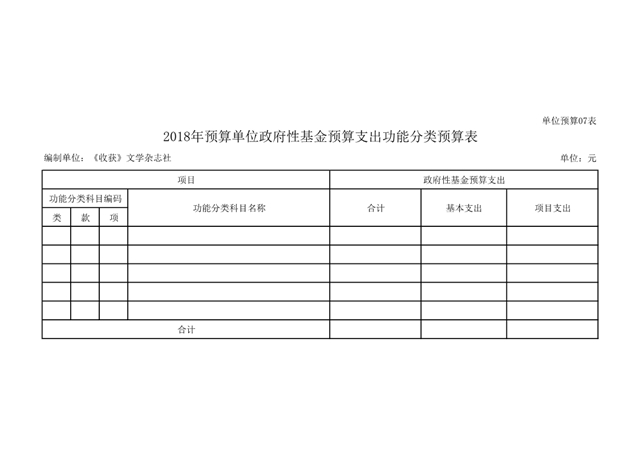 单位预算07表

2018年预算单位政府性基金预算支出功能分类预算表

编制单位：《收获》文学杂志社

单位：元

| 项目 | | | | 政府性基金预算支出 | | |
|---|---|---|---|---|---|---|
| 功能分类科目编码 | | | 功能分类科目名称 | 合计 | 基本支出 | 项目支出 |
| 类 | 款 | 项 | | | | |
| | | | | | | |
| | | | | | | |
| | | | | | | |
| | | | | | | |
| | | | | | | |
| 合计 | | | | | | |